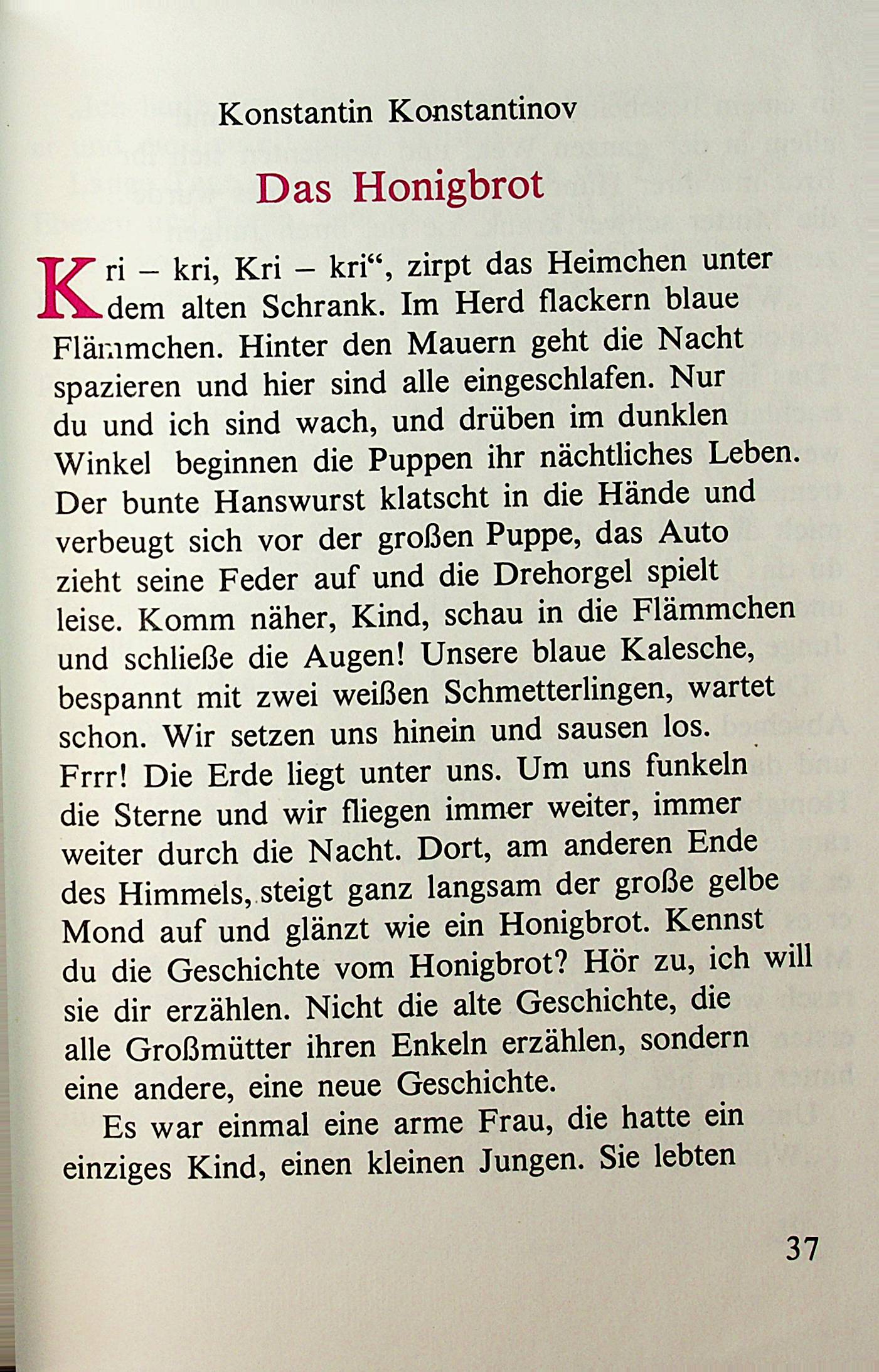 Konstantin Konstantinov

Das Honigbrot

Kri – kri, Kri – kri“, zirpt das Heimchen unter dem alten Schrank. Im Herd flackern blaue Flämmchen. Hinter den Mauern geht die Nacht spazieren und hier sind alle eingeschlafen. Nur du und ich sind wach, und drüben im dunklen Winkel beginnen die Puppen ihr nächtliches Leben. Der bunte Hanswurst klatscht in die Hände und verbeugt sich vor der großen Puppe, das Auto zieht seine Feder auf und die Drehorgel spielt leise. Komm näher, Kind, schau in die Flämmchen und schließe die Augen! Unsere blaue Kalesche, bespannt mit zwei weißen Schmetterlingen, wartet schon. Wir setzen uns hinein und sausen los. Frrr! Die Erde liegt unter uns. Um uns funkeln die Sterne und wir fliegen immer weiter, immer weiter durch die Nacht. Dort, am anderen Ende des Himmels, steigt ganz langsam der große gelbe Mond auf und glänzt wie ein Honigbrot. Kennst du die Geschichte vom Honigbrot? Hör zu, ich will sie dir erzählen. Nicht die alte Geschichte, die alle Großmütter ihren Enkeln erzählen, sondern eine andere, eine neue Geschichte.

Es war einmal eine arme Frau, die hatte ein einziges Kind, einen kleinen Jungen. Sie lebten

37